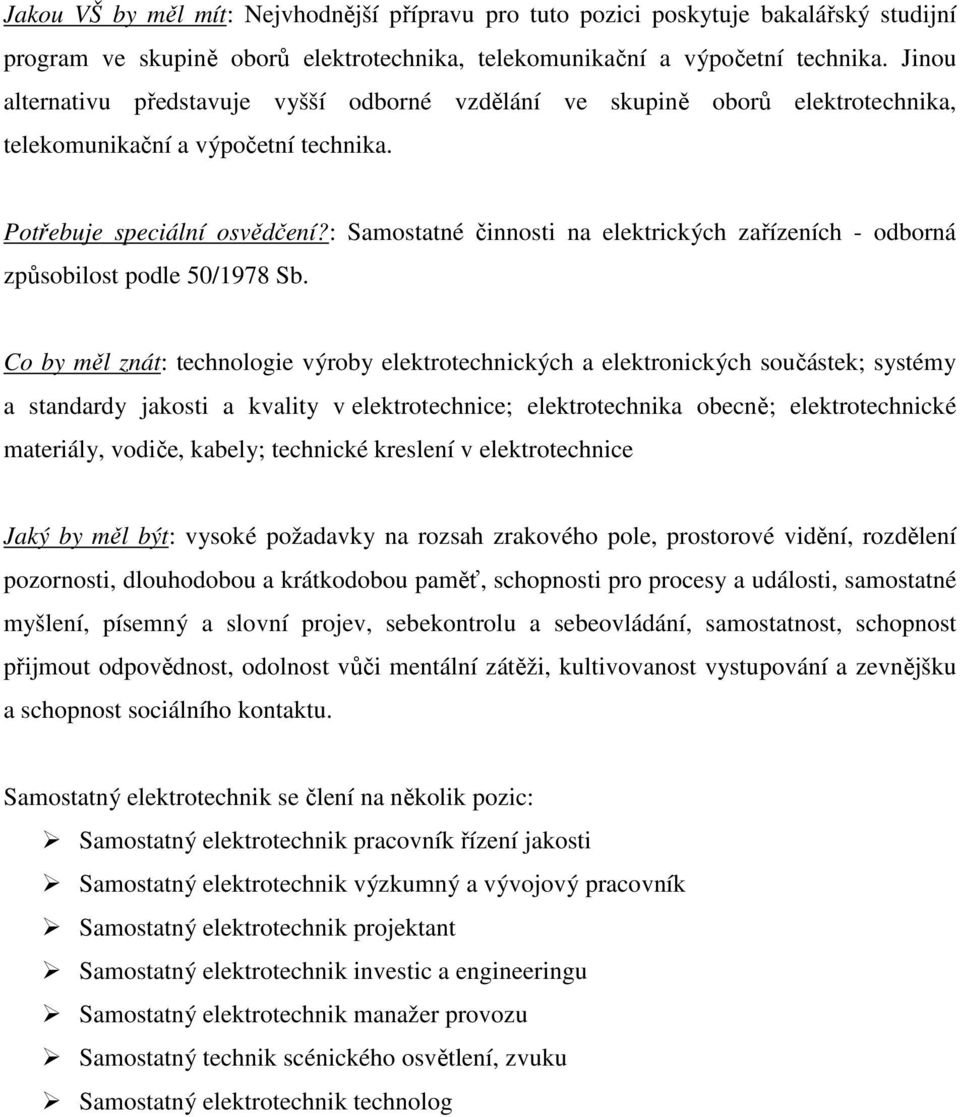 Jakou VŠ by měl mít: Nejvhodnější přípravu pro tuto pozici poskytuje bakalářský studijní program ve skupině oborů elektrotechnika, telekomunikační a výpočetní technika. Jinou alternativu představuje vyšší odborné vzdělání ve skupině oborů elektrotechnika, telekomunikační a výpočetní technika.

Potřebuje speciální osvědčení?: Samostatné činnosti na elektrických zařízeních - odborná způsobilost podle 50/1978 Sb.

Co by měl znát: technologie výroby elektrotechnických a elektronických součástek; systémy a standardy jakosti a kvality v elektrotechnice; elektrotechnika obecně; elektrotechnické materiály, vodiče, kabely; technické kreslení v elektrotechnice

Jaký by měl být: vysoké požadavky na rozsah zrakového pole, prostorové vidění, rozdělení pozornosti, dlouhodobou a krátkodobou paměť, schopnosti pro procesy a události, samostatné myšlení, písemný a slovní projev, sebekontrolu a sebeovládání, samostatnost, schopnost přijmout odpovědnost, odolnost vůči mentální zátěži, kultivovanost vystupování a zevnějšku a schopnost sociálního kontaktu.

Samostatný elektrotechnik se člení na několik pozic:
➢ Samostatný elektrotechnik pracovník řízení jakosti
➢ Samostatný elektrotechnik výzkumný a vývojový pracovník
➢ Samostatný elektrotechnik projektant
➢ Samostatný elektrotechnik investic a engineeringu
➢ Samostatný elektrotechnik manažer provozu
➢ Samostatný technik scénického osvětlení, zvuku
➢ Samostatný elektrotechnik technolog